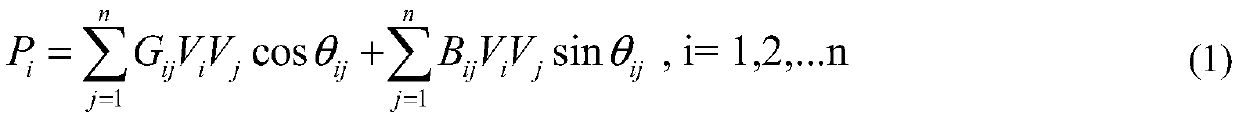 $P_i = \sum_{j=1}^{n} G_{ij} V_i V_j \cos\theta_{ij} + \sum_{j=1}^{n} B_{ij} V_i V_j \sin\theta_{ij}$ , i= 1,2,...n (1)